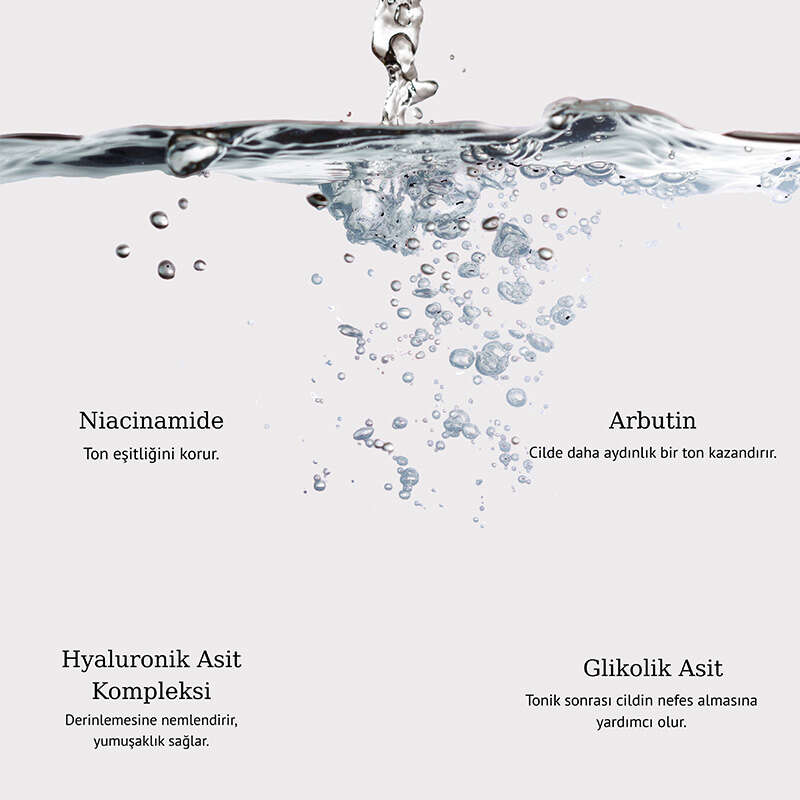 Niacinamide
Ton eşitliğini korur.

Arbutin
Cilde daha aydınlık bir ton kazandırır.

Hyaluronik Asit Kompleksi
Derinlemesine nemlendirir, yumuşaklık sağlar.

Glikolik Asit
Tonik sonrası cildin nefes almasına yardımcı olur.